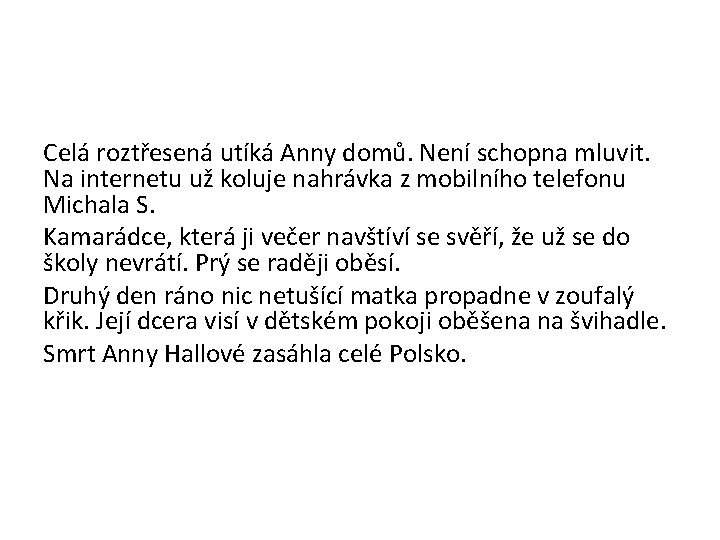 Celá roztřesená utíká Anny domů. Není schopna mluvit. Na internetu už koluje nahrávka z mobilního telefonu Michala S.

Kamarádce, která ji večer navštíví se svěří, že už se do školy nevrátí. Prý se raději oběsí.

Druhý den ráno nic netušící matka propadne v zoufalý křik. Její dcera visí v dětském pokoji oběšena na švihadle.

Smrt Anny Hallové zasáhla celé Polsko.